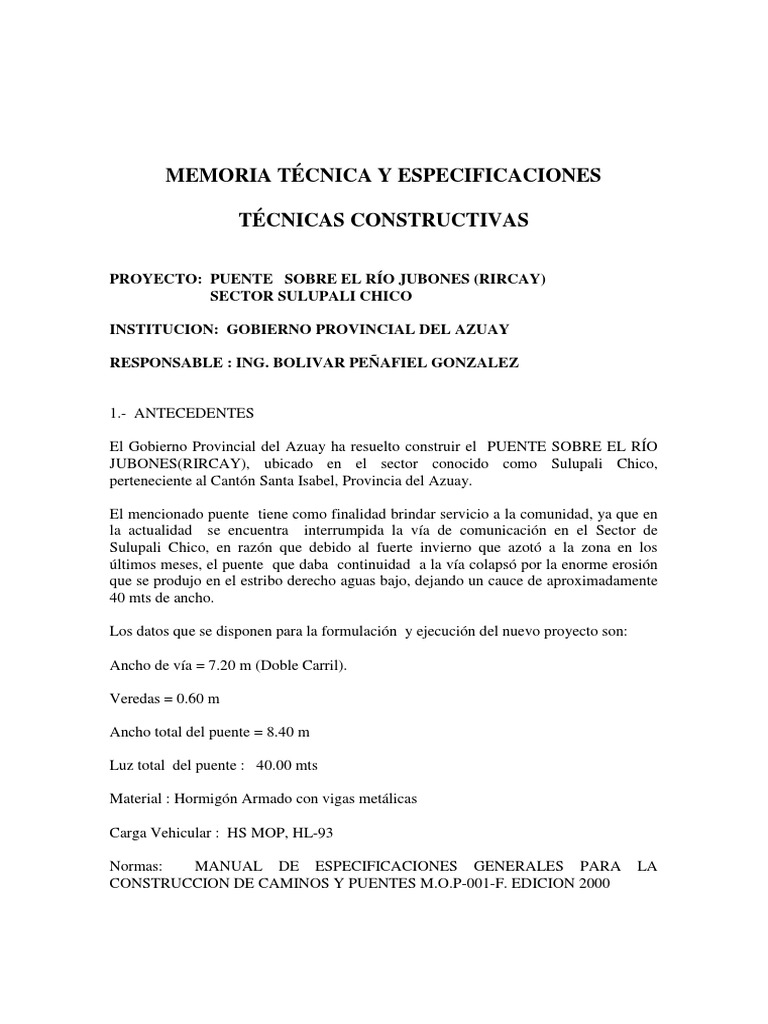 MEMORIA TÉCNICA Y ESPECIFICACIONES

TÉCNICAS CONSTRUCTIVAS

PROYECTO: PUENTE SOBRE EL RÍO JUBONES (RIRCAY)
SECTOR SULUPALI CHICO

INSTITUCION: GOBIERNO PROVINCIAL DEL AZUAY

RESPONSABLE : ING. BOLIVAR PEÑAFIEL GONZALEZ

1.- ANTECEDENTES

El Gobierno Provincial del Azuay ha resuelto construir el PUENTE SOBRE EL RÍO JUBONES(RIRCAY), ubicado en el sector conocido como Sulupali Chico, perteneciente al Cantón Santa Isabel, Provincia del Azuay.

El mencionado puente tiene como finalidad brindar servicio a la comunidad, ya que en la actualidad se encuentra interrumpida la vía de comunicación en el Sector de Sulupali Chico, en razón que debido al fuerte invierno que azotó a la zona en los últimos meses, el puente que daba continuidad a la vía colapsó por la enorme erosión que se produjo en el estribo derecho aguas bajo, dejando un cauce de aproximadamente 40 mts de ancho.

Los datos que se disponen para la formulación y ejecución del nuevo proyecto son:

Ancho de vía = 7.20 m (Doble Carril).

Veredas = 0.60 m

Ancho total del puente = 8.40 m

Luz total del puente : 40.00 mts

Material : Hormigón Armado con vigas metálicas

Carga Vehicular : HS MOP, HL-93

Normas: MANUAL DE ESPECIFICACIONES GENERALES PARA LA CONSTRUCCION DE CAMINOS Y PUENTES M.O.P-001-F. EDICION 2000